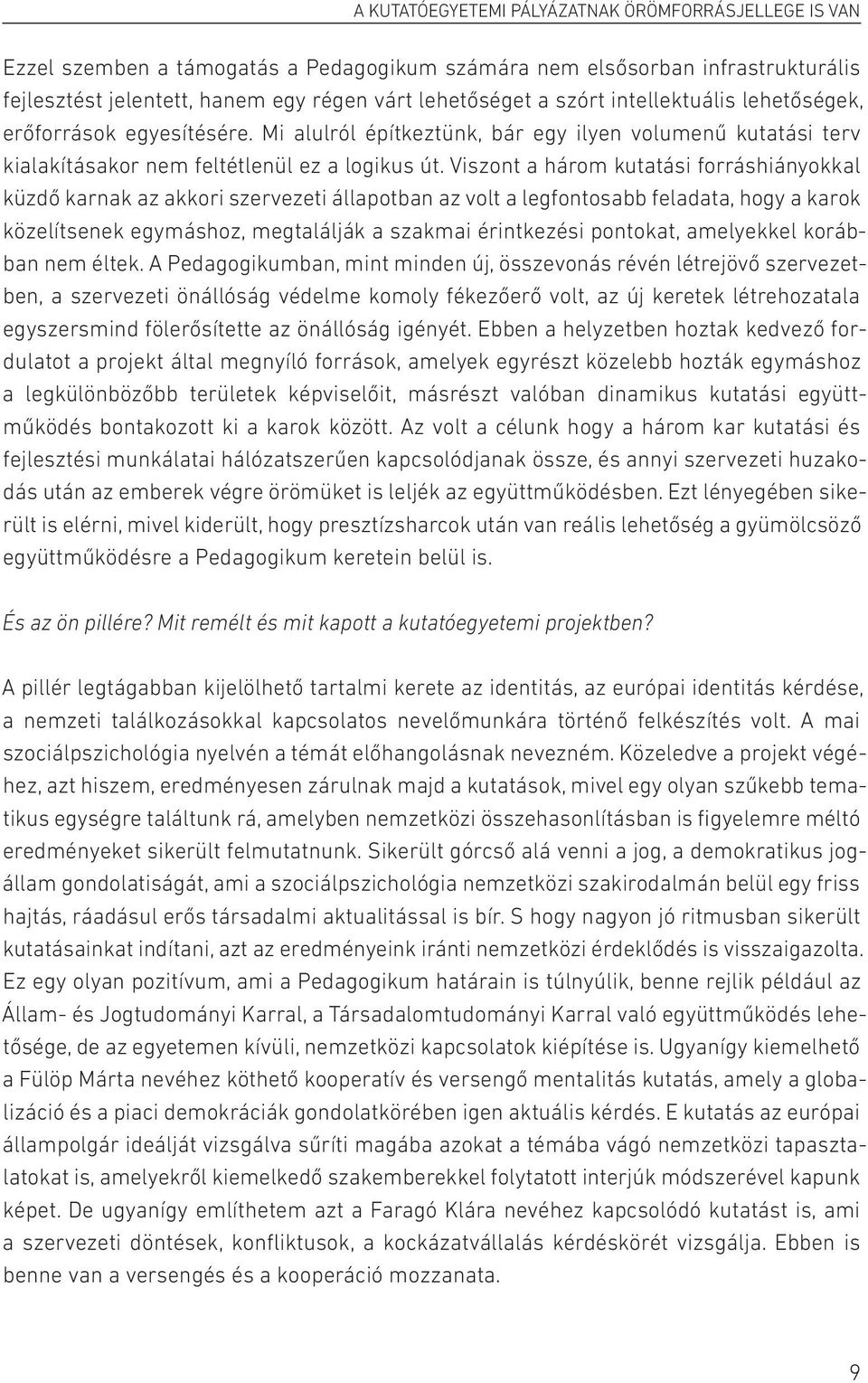 A KUTATÓEGYETEMI PÁLYÁZATNAK ÖRÖMFORRÁSJELLEGE IS VAN

Ezzel szemben a támogatás a Pedagogikum számára nem elsősorban infrastrukturális fejlesztést jelentett, hanem egy régen várt lehetőséget a szórt intellektuális lehetőségek, erőforrások egyesítésére. Mi alulról építkeztünk, bár egy ilyen volumenű kutatási terv kialakításakor nem feltétlenül ez a logikus út. Viszont a három kutatási forráshiányokkal küzdő karnak az akkori szervezeti állapotban az volt a legfontosabb feladata, hogy a karok közelítsenek egymáshoz, megtalálják a szakmai érintkezési pontokat, amelyekkel korábban nem éltek. A Pedagogikumban, mint minden új, összevonás révén létrejövő szervezetben, a szervezeti önállóság védelme komoly fékezőerő volt, az új keretek létrehozatala egyszersmind fölerősítette az önállóság igényét. Ebben a helyzetben hoztak kedvező fordulatot a projekt által megnyíló források, amelyek egyrészt közelebb hozták egymáshoz a legkülönbözőbb területek képviselőit, másrészt valóban dinamikus kutatási együttműködés bontakozott ki a karok között. Az volt a célunk hogy a három kar kutatási és fejlesztési munkálatai hálózatszerűen kapcsolódjanak össze, és annyi szervezeti huzakodás után az emberek végre örömüket is leljék az együttműködésben. Ezt lényegében sikerült is elérni, mivel kiderült, hogy presztízsharcok után van reális lehetőség a gyümölcsöző együttműködésre a Pedagogikum keretein belül is.

És az ön pillére? Mit remélt és mit kapott a kutatóegyetemi projektben?

A pillér legtágabban kijelölhető tartalmi kerete az identitás, az európai identitás kérdése, a nemzeti találkozásokkal kapcsolatos nevelőmunkára történő felkészítés volt. A mai szociálpszichológia nyelvén a témát előhangolásnak nevezném. Közeledve a projekt végéhez, azt hiszem, eredményesen zárulnak majd a kutatások, mivel egy olyan szűkebb tematikus egységre találtunk rá, amelyben nemzetközi összehasonlításban is figyelemre méltó eredményeket sikerült felmutatnunk. Sikerült górcső alá venni a jog, a demokratikus jogállam gondolatiságát, ami a szociálpszichológia nemzetközi szakirodalmán belül egy friss hajtás, ráadásul erős társadalmi aktualitással is bír. S hogy nagyon jó ritmusban sikerült kutatásainkat indítani, azt az eredményeink iránti nemzetközi érdeklődés is visszaigazolta. Ez egy olyan pozitívum, ami a Pedagogikum határain is túlnyúlik, benne rejlik például az Állam- és Jogtudományi Karral, a Társadalomtudományi Karral való együttműködés lehetősége, de az egyetemen kívüli, nemzetközi kapcsolatok kiépítése is. Ugyanígy kiemelhető a Fülöp Márta nevéhez köthető kooperatív és versengő mentalitás kutatás, amely a globalizáció és a piaci demokráciák gondolatkörében igen aktuális kérdés. E kutatás az európai állampolgár ideálját vizsgálva sűríti magába azokat a témába vágó nemzetközi tapasztalatokat is, amelyekről kiemelkedő szakemberekkel folytatott interjúk módszerével kapunk képet. De ugyanígy említhetem azt a Faragó Klára nevéhez kapcsolódó kutatást is, ami a szervezeti döntések, konfliktusok, a kockázatvállalás kérdéskörét vizsgálja. Ebben is benne van a versengés és a kooperáció mozzanata.

9